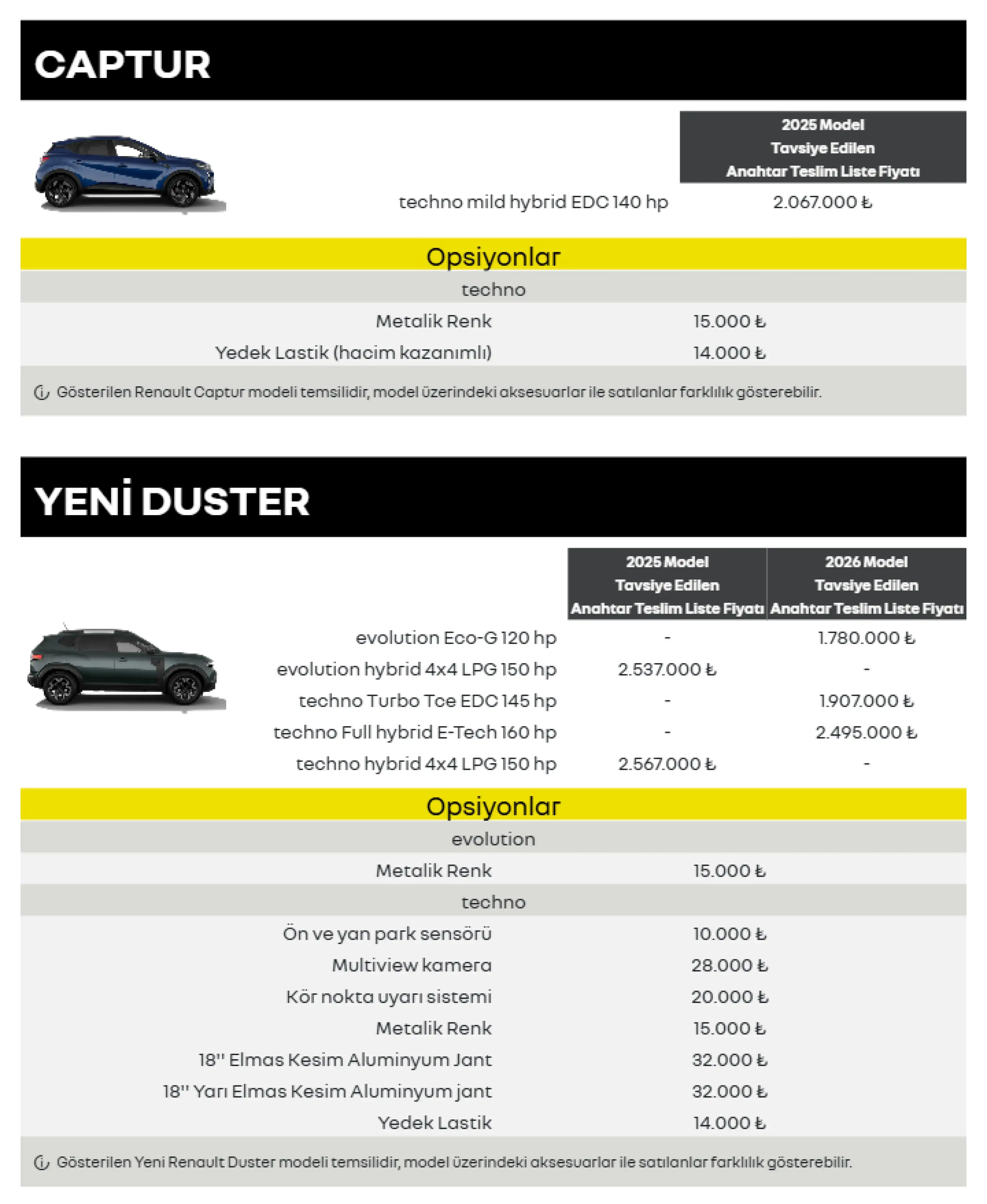 CAPTUR

| | 2025 Model Tavsiye Edilen Anahtar Teslim Liste Fiyatı |
|---|---|
| techno mild hybrid EDC 140 hp | 2.067.000 ₺ |

Opsiyonlar

techno

| | |
|---|---|
| Metalik Renk | 15.000 ₺ |
| Yedek Lastik (hacim kazanımlı) | 14.000 ₺ |

Gösterilen Renault Captur modeli temsilidir, model üzerindeki aksesuarlar ile satılanlar farklılık gösterebilir.

YENİ DUSTER

| | 2025 Model Tavsiye Edilen Anahtar Teslim Liste Fiyatı | 2026 Model Tavsiye Edilen Anahtar Teslim Liste Fiyatı |
|---|---|---|
| evolution Eco-G 120 hp | - | 1.780.000 ₺ |
| evolution hybrid 4x4 LPG 150 hp | 2.537.000 ₺ | - |
| techno Turbo Tce EDC 145 hp | - | 1.907.000 ₺ |
| techno Full hybrid E-Tech 160 hp | - | 2.495.000 ₺ |
| techno hybrid 4x4 LPG 150 hp | 2.567.000 ₺ | - |

Opsiyonlar

evolution

| | |
|---|---|
| Metalik Renk | 15.000 ₺ |

techno

| | |
|---|---|
| Ön ve yan park sensörü | 10.000 ₺ |
| Multiview kamera | 28.000 ₺ |
| Kör nokta uyarı sistemi | 20.000 ₺ |
| Metalik Renk | 15.000 ₺ |
| 18'' Elmas Kesim Aluminyum Jant | 32.000 ₺ |
| 18'' Yarı Elmas Kesim Aluminyum jant | 32.000 ₺ |
| Yedek Lastik | 14.000 ₺ |

Gösterilen Yeni Renault Duster modeli temsilidir, model üzerindeki aksesuarlar ile satılanlar farklılık gösterebilir.